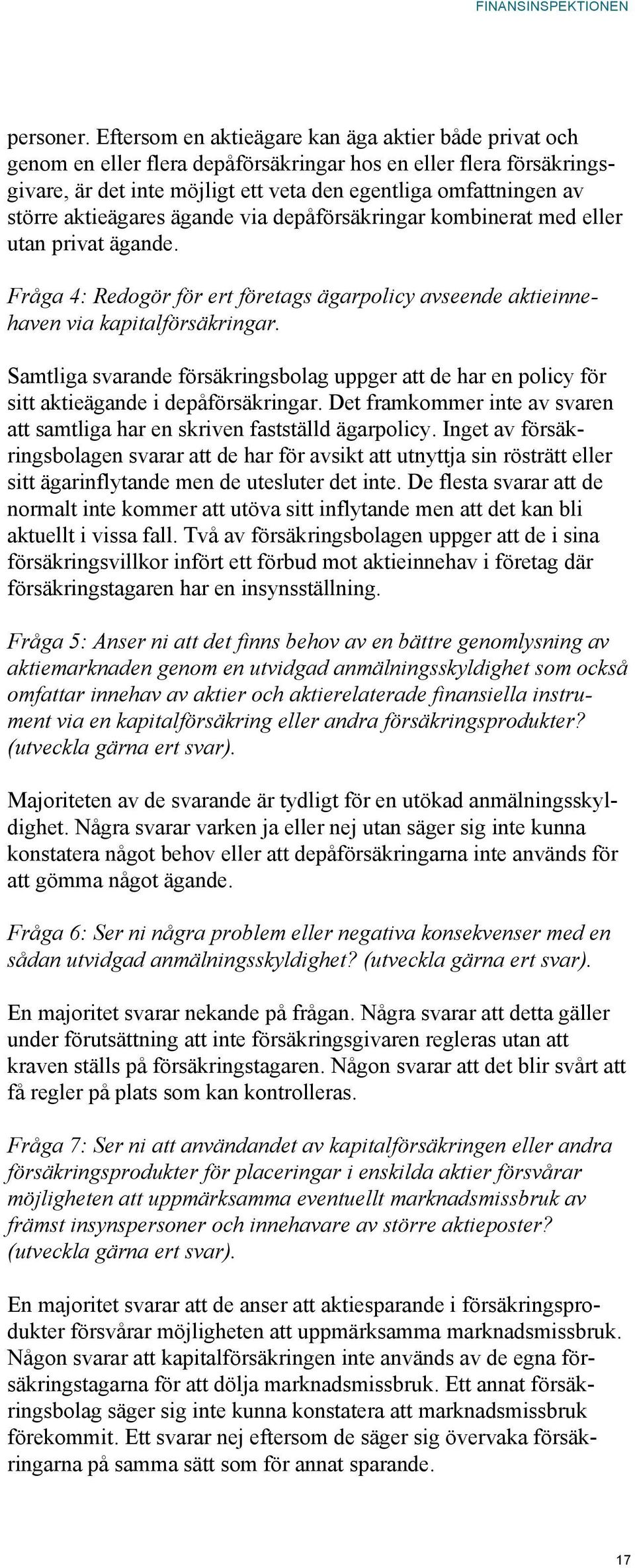 FINANSINSPEKTIONEN

personer. Eftersom en aktieägare kan äga aktier både privat och genom en eller flera depåförsäkringar hos en eller flera försäkringsgivare, är det inte möjligt ett veta den egentliga omfattningen av större aktieägares ägande via depåförsäkringar kombinerat med eller utan privat ägande.

Fråga 4: Redogör för ert företags ägarpolicy avseende aktieinnehaven via kapitalförsäkringar.

Samtliga svarande försäkringsbolag uppger att de har en policy för sitt aktieägande i depåförsäkringar. Det framkommer inte av svaren att samtliga har en skriven fastställd ägarpolicy. Inget av försäkringsbolagen svarar att de har för avsikt att utnyttja sin rösträtt eller sitt ägarinflytande men de utesluter det inte. De flesta svarar att de normalt inte kommer att utöva sitt inflytande men att det kan bli aktuellt i vissa fall. Två av försäkringsbolagen uppger att de i sina försäkringsvillkor infört ett förbud mot aktieinnehav i företag där försäkringstagaren har en insynsställning.

Fråga 5: Anser ni att det finns behov av en bättre genomlysning av aktiemarknaden genom en utvidgad anmälningsskyldighet som också omfattar innehav av aktier och aktierelaterade finansiella instrument via en kapitalförsäkring eller andra försäkringsprodukter? (utveckla gärna ert svar).

Majoriteten av de svarande är tydligt för en utökad anmälningsskyldighet. Några svarar varken ja eller nej utan säger sig inte kunna konstatera något behov eller att depåförsäkringarna inte används för att gömma något ägande.

Fråga 6: Ser ni några problem eller negativa konsekvenser med en sådan utvidgad anmälningsskyldighet? (utveckla gärna ert svar).

En majoritet svarar nekande på frågan. Några svarar att detta gäller under förutsättning att inte försäkringsgivaren regleras utan att kraven ställs på försäkringstagaren. Någon svarar att det blir svårt att få regler på plats som kan kontrolleras.

Fråga 7: Ser ni att användandet av kapitalförsäkringen eller andra försäkringsprodukter för placeringar i enskilda aktier försvårar möjligheten att uppmärksamma eventuellt marknadsmissbruk av främst insynspersoner och innehavare av större aktieposter? (utveckla gärna ert svar).

En majoritet svarar att de anser att aktiesparande i försäkringsprodukter försvårar möjligheten att uppmärksamma marknadsmissbruk. Någon svarar att kapitalförsäkringen inte används av de egna försäkringstagarna för att dölja marknadsmissbruk. Ett annat försäkringsbolag säger sig inte kunna konstatera att marknadsmissbruk förekommit. Ett svarar nej eftersom de säger sig övervaka försäkringarna på samma sätt som för annat sparande.

17